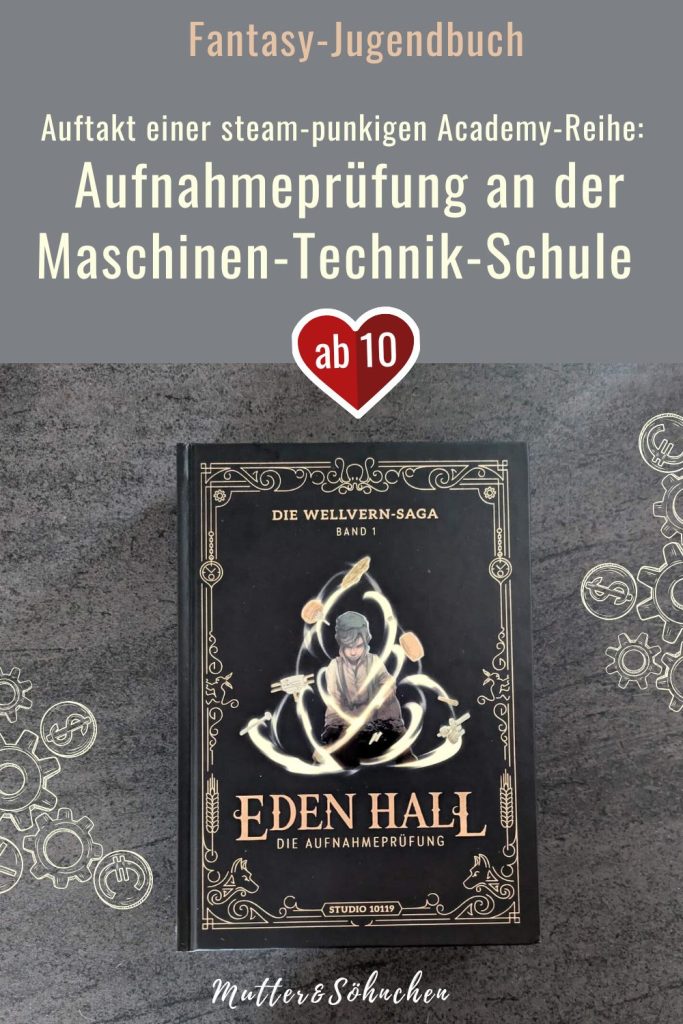 Fantasy-Jugendbuch

Auftakt einer steam-punkigen Academy-Reihe:
Aufnahmeprüfung an der Maschinen-Technik-Schule

ab 10

DIE WELLVERN-SAGA
BAND 1

EDEN HALL
DIE AUFNAHMEPRÜFUNG

STUDIO 10119

Mutter&Söhnchen